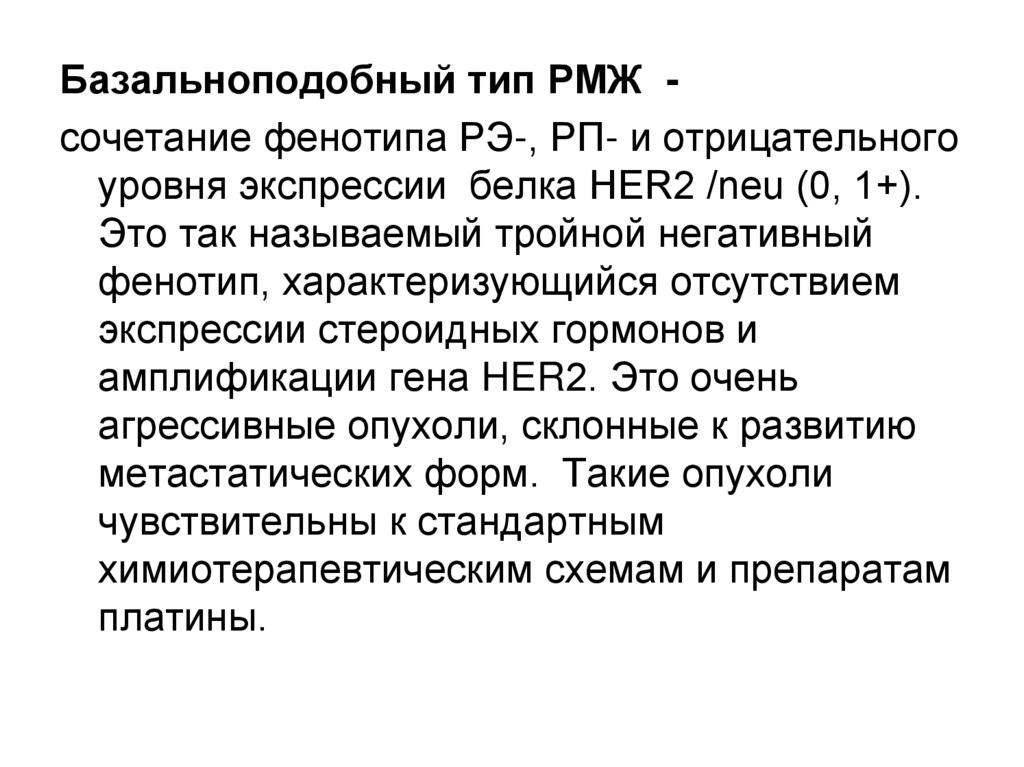 Базальноподобный тип РМЖ -

сочетание фенотипа РЭ-, РП- и отрицательного уровня экспрессии белка HER2 /neu (0, 1+). Это так называемый тройной негативный фенотип, характеризующийся отсутствием экспрессии стероидных гормонов и амплификации гена HER2. Это очень агрессивные опухоли, склонные к развитию метастатических форм. Такие опухоли чувствительны к стандартным химиотерапевтическим схемам и препаратам платины.